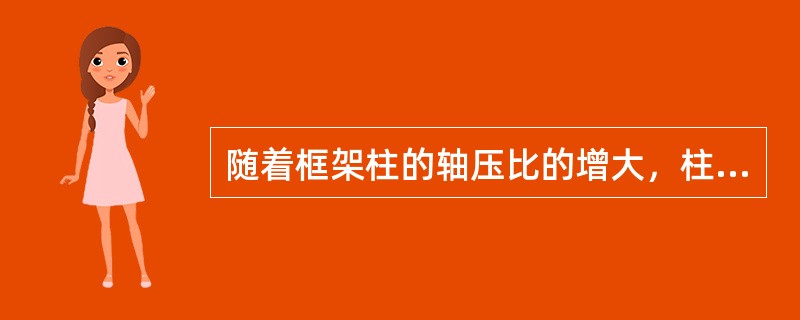 随着框架柱的轴压比的增大，柱...